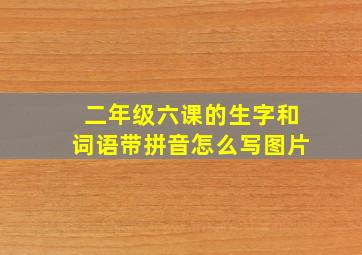 二年级六课的生字和词语带拼音怎么写图片